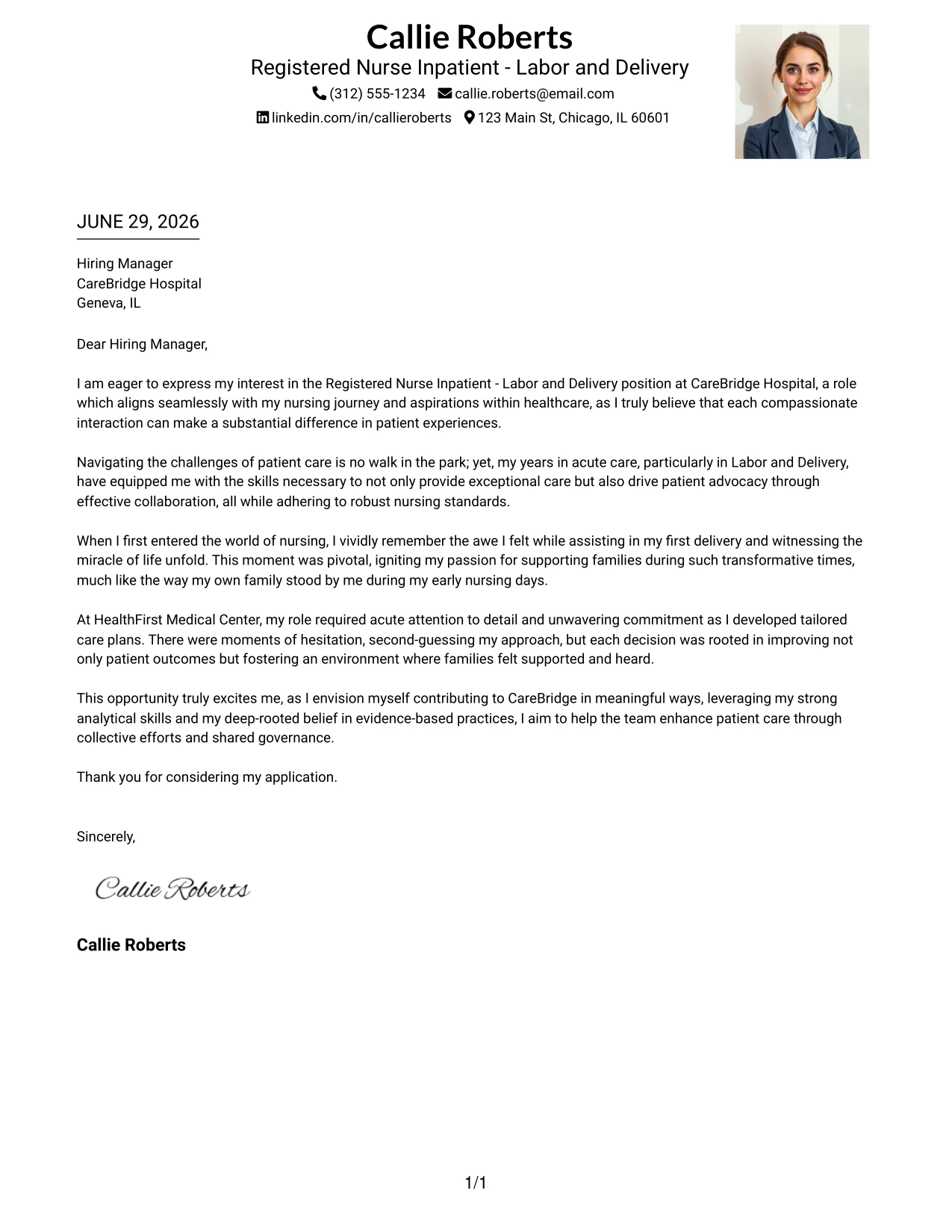 Callie Roberts
Registered Nurse Inpatient - Labor and Delivery
(312) 555-1234 callie.roberts@email.com
linkedin.com/in/callieroberts 123 Main St, Chicago, IL 60601

JUNE 29, 2026

Hiring Manager
CareBridge Hospital
Geneva, IL

Dear Hiring Manager,

I am eager to express my interest in the Registered Nurse Inpatient - Labor and Delivery position at CareBridge Hospital, a role which aligns seamlessly with my nursing journey and aspirations within healthcare, as I truly believe that each compassionate interaction can make a substantial difference in patient experiences.

Navigating the challenges of patient care is no walk in the park; yet, my years in acute care, particularly in Labor and Delivery, have equipped me with the skills necessary to not only provide exceptional care but also drive patient advocacy through effective collaboration, all while adhering to robust nursing standards.

When I first entered the world of nursing, I vividly remember the awe I felt while assisting in my first delivery and witnessing the miracle of life unfold. This moment was pivotal, igniting my passion for supporting families during such transformative times, much like the way my own family stood by me during my early nursing days.

At HealthFirst Medical Center, my role required acute attention to detail and unwavering commitment as I developed tailored care plans. There were moments of hesitation, second-guessing my approach, but each decision was rooted in improving not only patient outcomes but fostering an environment where families felt supported and heard.

This opportunity truly excites me, as I envision myself contributing to CareBridge in meaningful ways, leveraging my strong analytical skills and my deep-rooted belief in evidence-based practices, I aim to help the team enhance patient care through collective efforts and shared governance.

Thank you for considering my application.

Sincerely,

Callie Roberts

Callie Roberts

1/1